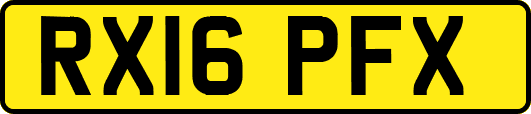 RX16 PFX